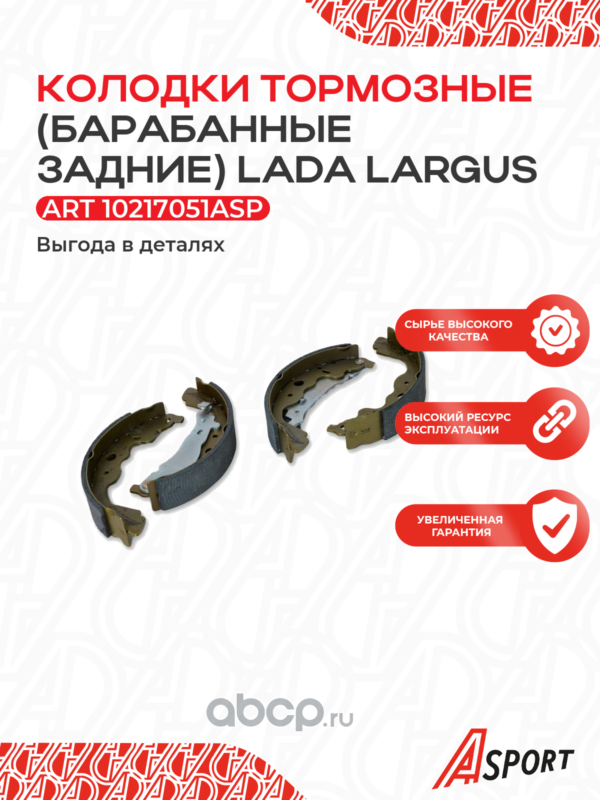 КОЛОДКИ ТОРМОЗНЫЕ
(БАРАБАННЫЕ
ЗАДНИЕ) LADA LARGUS

ART 10217051ASP

Выгода в деталях

СЫРЬЕ ВЫСОКОГО
КАЧЕСТВА

ВЫСОКИЙ РЕСУРС
ЭКСПЛУАТАЦИИ

УВЕЛИЧЕННАЯ
ГАРАНТИЯ

ASPORT

abcp.ru